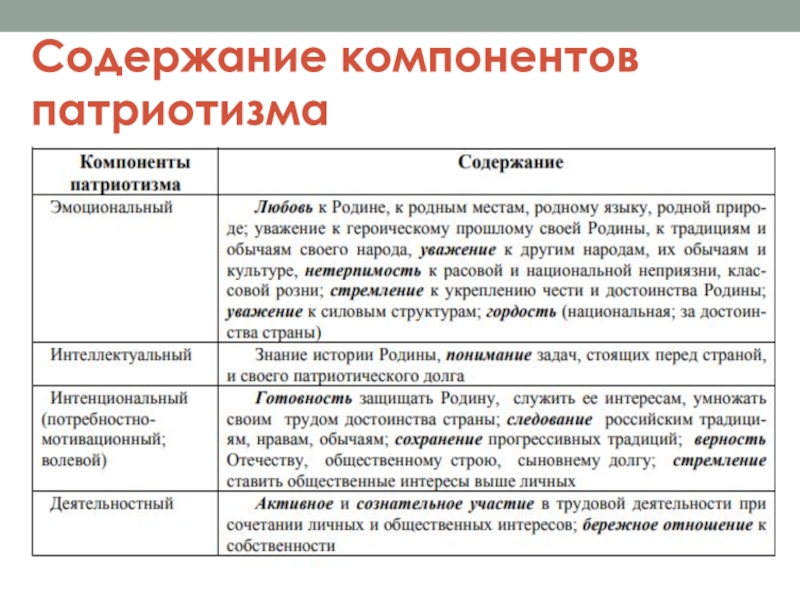 Содержание компонентов патриотизма

| Компоненты патриотизма | Содержание |
|---|---|
| Эмоциональный | Любовь к Родине, к родным местам, родному языку, родной природе; уважение к героическому прошлому своей Родины, к традициям и обычаям своего народа, уважение к другим народам, их обычаям и культуре, нетерпимость к расовой и национальной неприязни, классовой розни; стремление к укреплению чести и достоинства Родины; уважение к силовым структурам; гордость (национальная; за достоинства страны) |
| Интеллектуальный | Знание истории Родины, понимание задач, стоящих перед страной, и своего патриотического долга |
| Интенциональный (потребностно-мотивационный; волевой) | Готовность защищать Родину, служить ее интересам, умножать своим трудом достоинства страны; следование российским традициям, нравам, обычаям; сохранение прогрессивных традиций; верность Отечеству, общественному строю, сыновнему долгу; стремление ставить общественные интересы выше личных |
| Деятельностный | Активное и сознательное участие в трудовой деятельности при сочетании личных и общественных интересов; бережное отношение к собственности |